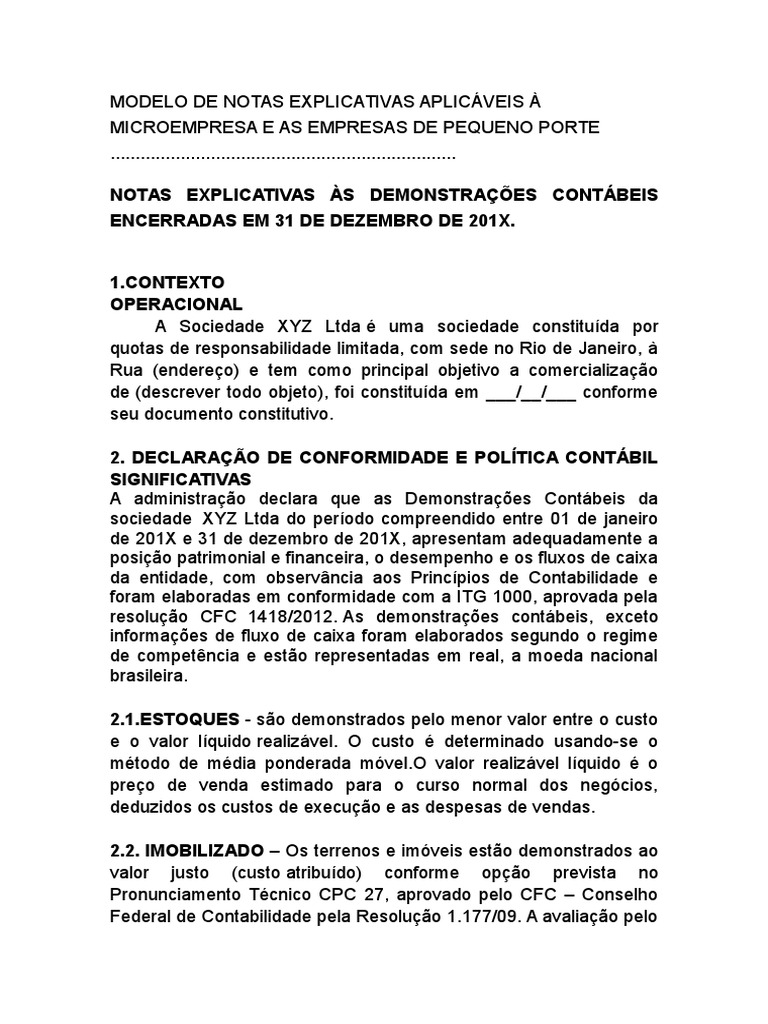 MODELO DE NOTAS EXPLICATIVAS APLICÁVEIS À MICROEMPRESA E AS EMPRESAS DE PEQUENO PORTE
....................................................................

NOTAS EXPLICATIVAS ÀS DEMONSTRAÇÕES CONTÁBEIS ENCERRADAS EM 31 DE DEZEMBRO DE 201X.

1.CONTEXTO
OPERACIONAL
A Sociedade XYZ Ltda é uma sociedade constituída por quotas de responsabilidade limitada, com sede no Rio de Janeiro, à Rua (endereço) e tem como principal objetivo a comercialização de (descrever todo objeto), foi constituída em ___/__/___ conforme seu documento constitutivo.

2. DECLARAÇÃO DE CONFORMIDADE E POLÍTICA CONTÁBIL SIGNIFICATIVAS
A administração declara que as Demonstrações Contábeis da sociedade XYZ Ltda do período compreendido entre 01 de janeiro de 201X e 31 de dezembro de 201X, apresentam adequadamente a posição patrimonial e financeira, o desempenho e os fluxos de caixa da entidade, com observância aos Princípios de Contabilidade e foram elaboradas em conformidade com a ITG 1000, aprovada pela resolução CFC 1418/2012. As demonstrações contábeis, exceto informações de fluxo de caixa foram elaborados segundo o regime de competência e estão representadas em real, a moeda nacional brasileira.

2.1.ESTOQUES - são demonstrados pelo menor valor entre o custo e o valor líquido realizável. O custo é determinado usando-se o método de média ponderada móvel.O valor realizável líquido é o preço de venda estimado para o curso normal dos negócios, deduzidos os custos de execução e as despesas de vendas.

2.2. IMOBILIZADO – Os terrenos e imóveis estão demonstrados ao valor justo (custo atribuído) conforme opção prevista no Pronunciamento Técnico CPC 27, aprovado pelo CFC – Conselho Federal de Contabilidade pela Resolução 1.177/09. A avaliação pelo